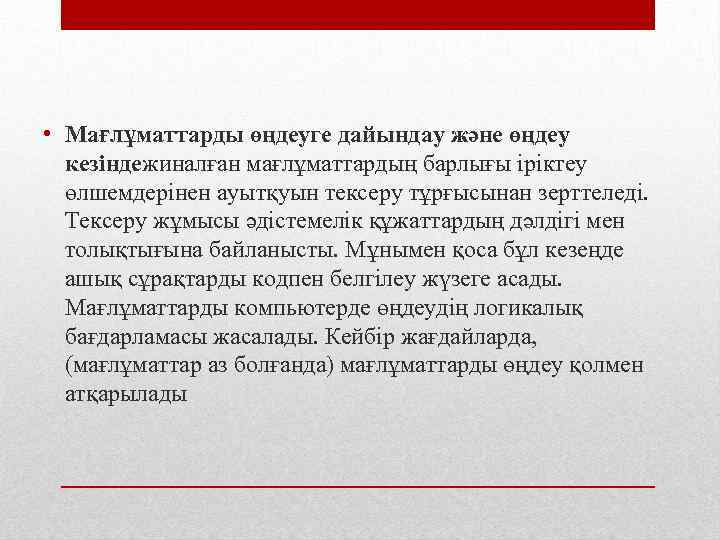 • Мағлұматтарды өңдеуге дайындау және өңдеу кезіндежиналған мағлұматтардың барлығы іріктеу өлшемдерінен ауытқуын тексеру тұрғысынан зерттеледі. Тексеру жұмысы әдістемелік құжаттардың дәлдігі мен толықтығына байланысты. Мұнымен қоса бұл кезеңде ашық сұрақтарды кодпен белгілеу жүзеге асады. Мағлұматтарды компьютерде өңдеудің логикалық бағдарламасы жасалады. Кейбір жағдайларда, (мағлұматтар аз болғанда) мағлұматтарды өңдеу қолмен атқарылады